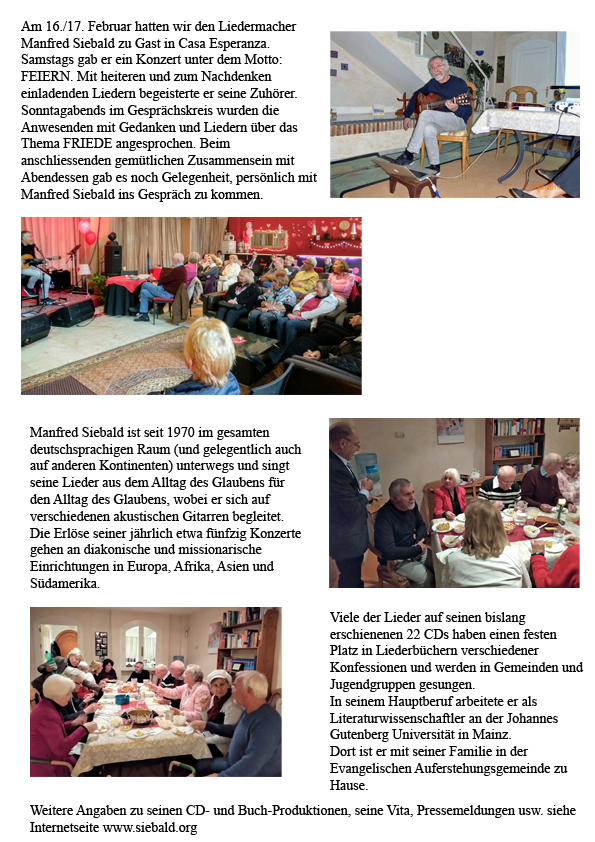 Am 16./17. Februar hatten wir den Liedermacher Manfred Siebald zu Gast in Casa Esperanza. Samstags gab er ein Konzert unter dem Motto: FEIERN. Mit heiteren und zum Nachdenken einladenden Liedern begeisterte er seine Zuhörer. Sonntagabends im Gesprächskreis wurden die Anwesenden mit Gedanken und Liedern über das Thema FRIEDE angesprochen. Beim anschliessenden gemütlichen Zusammensein mit Abendessen gab es noch Gelegenheit, persönlich mit Manfred Siebald ins Gespräch zu kommen.

Manfred Siebald ist seit 1970 im gesamten deutschsprachigen Raum (und gelegentlich auch auf anderen Kontinenten) unterwegs und singt seine Lieder aus dem Alltag des Glaubens für den Alltag des Glaubens, wobei er sich auf verschiedenen akustischen Gitarren begleitet. Die Erlöse seiner jährlich etwa fünfzig Konzerte gehen an diakonische und missionarische Einrichtungen in Europa, Afrika, Asien und Südamerika.

Viele der Lieder auf seinen bislang erschienenen 22 CDs haben einen festen Platz in Liederbüchern verschiedener Konfessionen und werden in Gemeinden und Jugendgruppen gesungen.
In seinem Hauptberuf arbeitete er als Literaturwissenschaftler an der Johannes Gutenberg Universität in Mainz.
Dort ist er mit seiner Familie in der Evangelischen Auferstehungsgemeinde zu Hause.

Weitere Angaben zu seinen CD- und Buch-Produktionen, seine Vita, Pressemeldungen usw. siehe Internetseite www.siebald.org